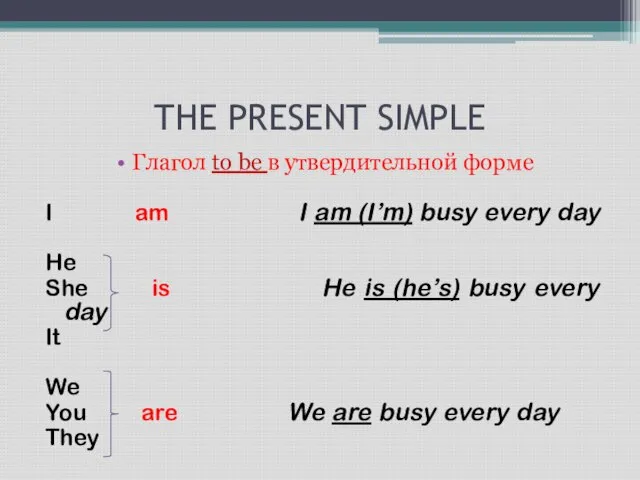 THE PRESENT SIMPLE

• Глагол to be в утвердительной форме

I am I am (I'm) busy every day

He
She is He is (he's) busy every day
It

We
You are We are busy every day
They